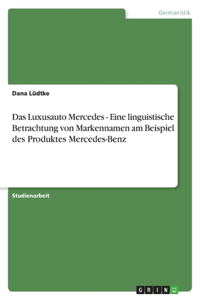 Germanistik

Dana Lüdtke

Das Luxusauto Mercedes - Eine linguistische Betrachtung von Markennamen am Beispiel des Produktes Mercedes-Benz

Studienarbeit

GRIN